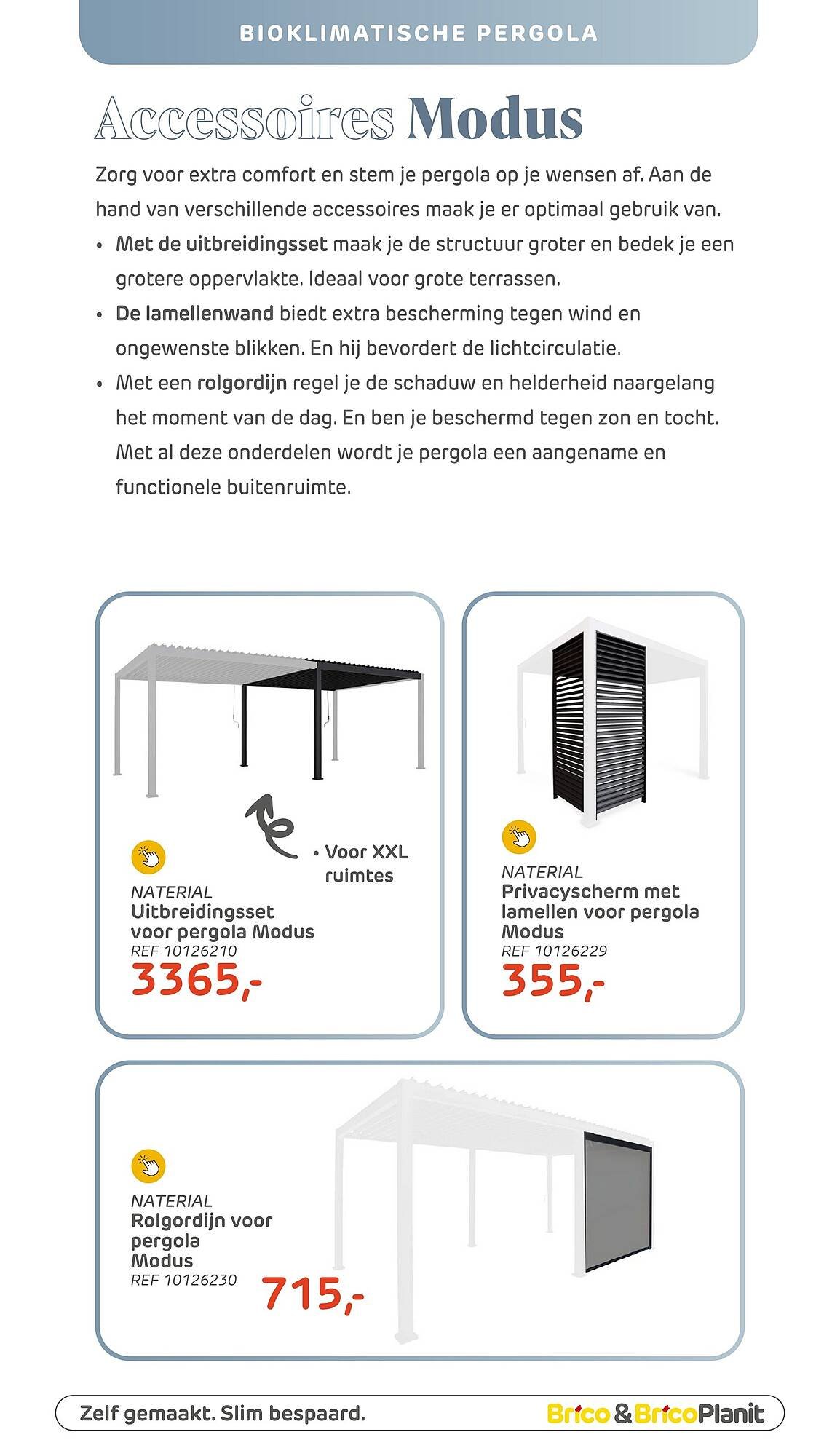 BIOKLIMATISCHE PERGOLA

Accessoires Modus

Zorg voor extra comfort en stem je pergola op je wensen af. Aan de hand van verschillende accessoires maak je er optimaal gebruik van.

• Met de uitbreidingsset maak je de structuur groter en bedek je een grotere oppervlakte. Ideaal voor grote terrassen.
• De lamellenwand biedt extra bescherming tegen wind en ongewenste blikken. En hij bevordert de lichtcirculatie.
• Met een rolgordijn regel je de schaduw en helderheid naargelang het moment van de dag. En ben je beschermd tegen zon en tocht. Met al deze onderdelen wordt je pergola een aangename en functionele buitenruimte.

• Voor XXL ruimtes

NATERIAL
Uitbreidingsset voor pergola Modus
REF 10126210
3365,-

NATERIAL
Privacyscherm met lamellen voor pergola Modus
REF 10126229
355,-

NATERIAL
Rolgordijn voor pergola Modus
REF 10126230
715,-

Zelf gemaakt. Slim bespaard.
Brico & BricoPlanit